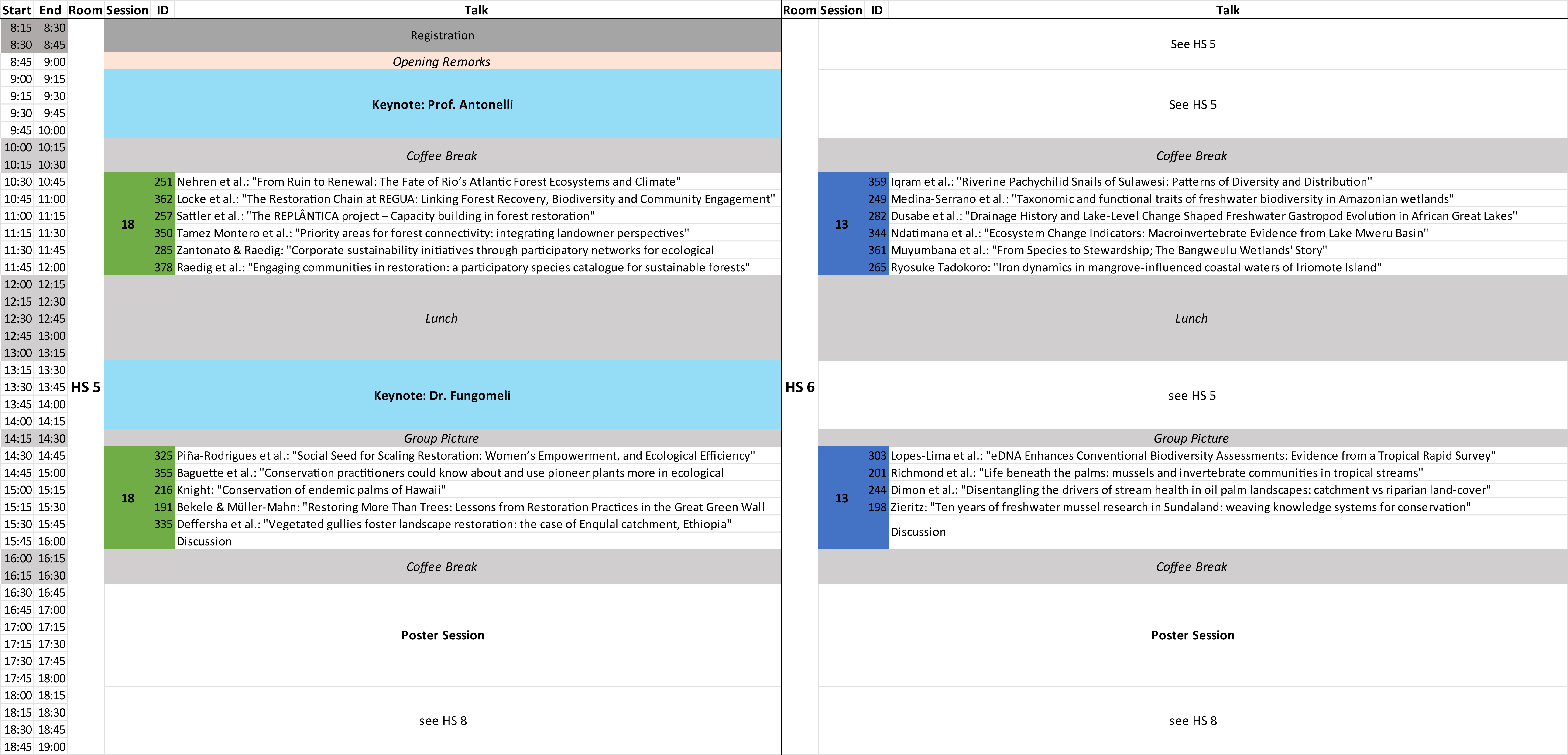 | Start | End | Room | Session | ID | Talk | Room | Session | ID | Talk |
|---|---|---|---|---|---|---|---|---|---|
| 8:15 | 8:30 | HS 5 | | | Registration | HS 6 | | | See HS 5 |
| 8:30 | 8:45 | | | | | | | | |
| 8:45 | 9:00 | | | | Opening Remarks | | | | |
| 9:00 | 9:15 | | | | Keynote: Prof. Antonelli | | | | See HS 5 |
| 9:15 | 9:30 | | | | | | | | |
| 9:30 | 9:45 | | | | | | | | |
| 9:45 | 10:00 | | | | | | | | |
| 10:00 | 10:15 | | | | Coffee Break | | | | Coffee Break |
| 10:15 | 10:30 | | | | | | | | |
| 10:30 | 10:45 | | 18 | 251 | Nehren et al.: "From Ruin to Renewal: The Fate of Rio's Atlantic Forest Ecosystems and Climate" | | 13 | 359 | Iqram et al.: "Riverine Pachychilid Snails of Sulawesi: Patterns of Diversity and Distribution" |
| 10:45 | 11:00 | | | 362 | Locke et al.: "The Restoration Chain at REGUA: Linking Forest Recovery, Biodiversity and Community Engagement" | | | 249 | Medina-Serrano et al.: "Taxonomic and functional traits of freshwater biodiversity in Amazonian wetlands" |
| 11:00 | 11:15 | | | 257 | Sattler et al.: "The REPLÂNTICA project – Capacity building in forest restoration" | | | 282 | Dusabe et al.: "Drainage History and Lake-Level Change Shaped Freshwater Gastropod Evolution in African Great Lakes" |
| 11:15 | 11:30 | | | 350 | Tamez Montero et al.: "Priority areas for forest connectivity: integrating landowner perspectives" | | | 344 | Ndatimana et al.: "Ecosystem Change Indicators: Macroinvertebrate Evidence from Lake Mweru Basin" |
| 11:30 | 11:45 | | | 285 | Zantonato & Raedig: "Corporate sustainability initiatives through participatory networks for ecological | | | 361 | Muyumbana et al.: "From Species to Stewardship; The Bangweulu Wetlands' Story" |
| 11:45 | 12:00 | | | 378 | Raedig et al.: "Engaging communities in restoration: a participatory species catalogue for sustainable forests" | | | 265 | Ryosuke Tadokoro: "Iron dynamics in mangrove-influenced coastal waters of Iriomote Island" |
| 12:00 | 12:15 | | | | Lunch | | | | Lunch |
| 12:15 | 12:30 | | | | | | | | |
| 12:30 | 12:45 | | | | | | | | |
| 12:45 | 13:00 | | | | | | | | |
| 13:00 | 13:15 | | | | | | | | |
| 13:15 | 13:30 | | | | Keynote: Dr. Fungomeli | | | | see HS 5 |
| 13:30 | 13:45 | | | | | | | | |
| 13:45 | 14:00 | | | | | | | | |
| 14:00 | 14:15 | | | | | | | | |
| 14:15 | 14:30 | | | | Group Picture | | | | Group Picture |
| 14:30 | 14:45 | | 18 | 325 | Piña-Rodrigues et al.: "Social Seed for Scaling Restoration: Women's Empowerment, and Ecological Efficiency" | | 13 | 303 | Lopes-Lima et al.: "eDNA Enhances Conventional Biodiversity Assessments: Evidence from a Tropical Rapid Survey" |
| 14:45 | 15:00 | | | 355 | Baguette et al.: "Conservation practitioners could know about and use pioneer plants more in ecological | | | 201 | Richmond et al.: "Life beneath the palms: mussels and invertebrate communities in tropical streams" |
| 15:00 | 15:15 | | | 216 | Knight: "Conservation of endemic palms of Hawaii" | | | 244 | Dimon et al.: "Disentangling the drivers of stream health in oil palm landscapes: catchment vs riparian land-cover" |
| 15:15 | 15:30 | | | 191 | Bekele & Müller-Mahn: "Restoring More Than Trees: Lessons from Restoration Practices in the Great Green Wall | | | 198 | Zieritz: "Ten years of freshwater mussel research in Sundaland: weaving knowledge systems for conservation" |
| 15:30 | 15:45 | | | 335 | Deffersha et al.: "Vegetated gullies foster landscape restoration: the case of Enqulal catchment, Ethiopia" | | | | Discussion |
| 15:45 | 16:00 | | | | Discussion | | | | |
| 16:00 | 16:15 | | | | Coffee Break | | | | Coffee Break |
| 16:15 | 16:30 | | | | | | | | |
| 16:30 | 16:45 | | | | Poster Session | | | | Poster Session |
| 16:45 | 17:00 | | | | | | | | |
| 17:00 | 17:15 | | | | | | | | |
| 17:15 | 17:30 | | | | | | | | |
| 17:30 | 17:45 | | | | | | | | |
| 17:45 | 18:00 | | | | | | | | |
| 18:00 | 18:15 | | | | see HS 8 | | | | see HS 8 |
| 18:15 | 18:30 | | | | | | | | |
| 18:30 | 18:45 | | | | | | | | |
| 18:45 | 19:00 | | | | | | | | |